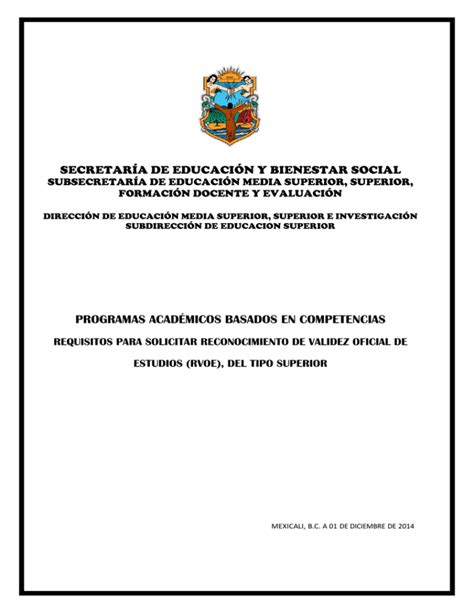 SECRETARÍA DE EDUCACIÓN Y BIENESTAR SOCIAL
SUBSECRETARÍA DE EDUCACIÓN MEDIA SUPERIOR, SUPERIOR, FORMACIÓN DOCENTE Y EVALUACIÓN

DIRECCIÓN DE EDUCACIÓN MEDIA SUPERIOR, SUPERIOR E INVESTIGACIÓN
SUBDIRECCIÓN DE EDUCACION SUPERIOR

PROGRAMAS ACADÉMICOS BASADOS EN COMPETENCIAS

REQUISITOS PARA SOLICITAR RECONOCIMIENTO DE VALIDEZ OFICIAL DE ESTUDIOS (RVOE), DEL TIPO SUPERIOR

MEXICALI, B.C. A 01 DE DICIEMBRE DE 2014